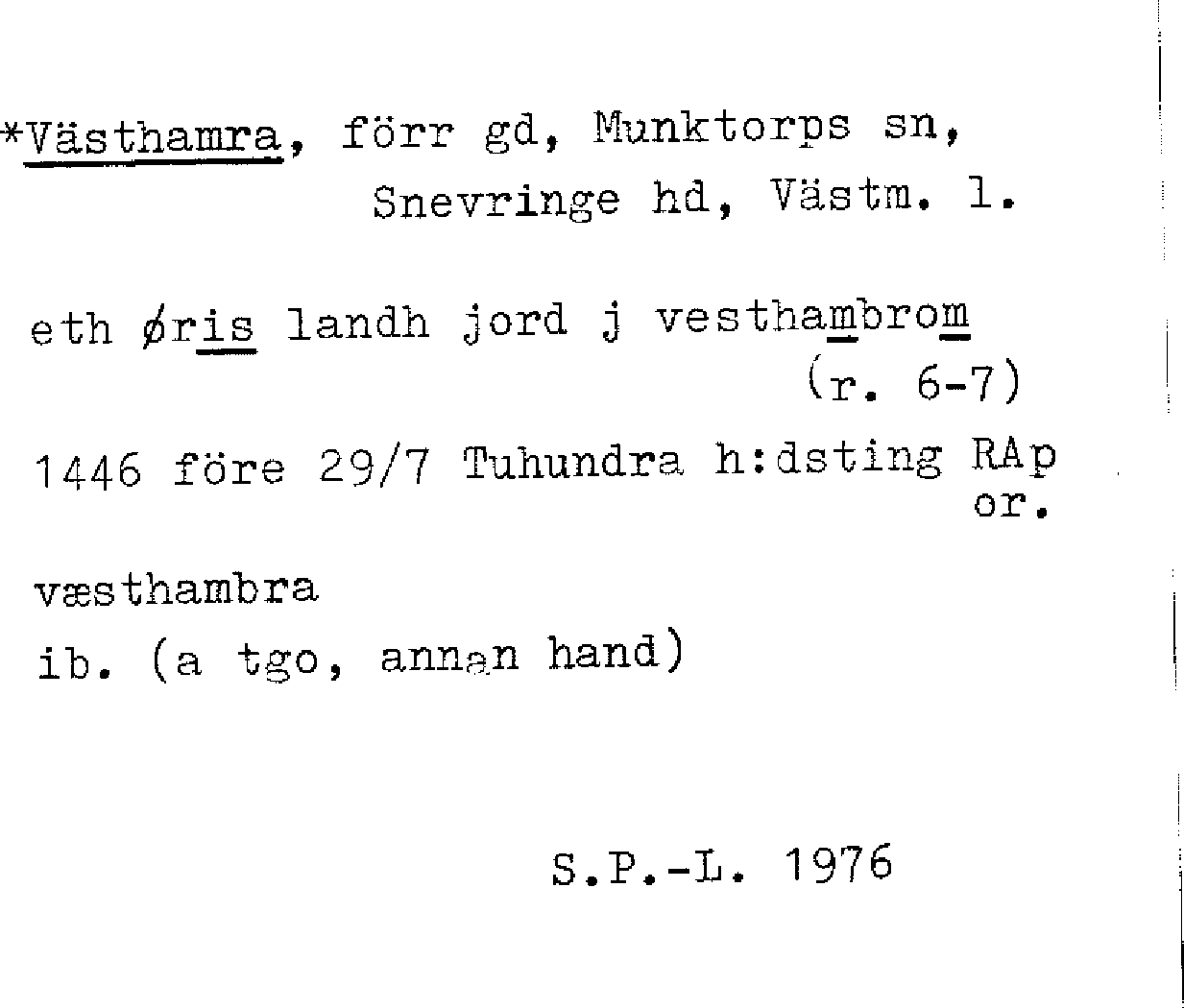 *Västhamra, förr gd, Munktorps sn, Snevringe hd, Västm. l.

eth øris landh jord j vesthambrom
(r. 6-7)

1446 före 29/7 Tuhundra h:dsting RAp or.

væsthambra
ib. (a tgo, annan hand)

S.P.-L. 1976